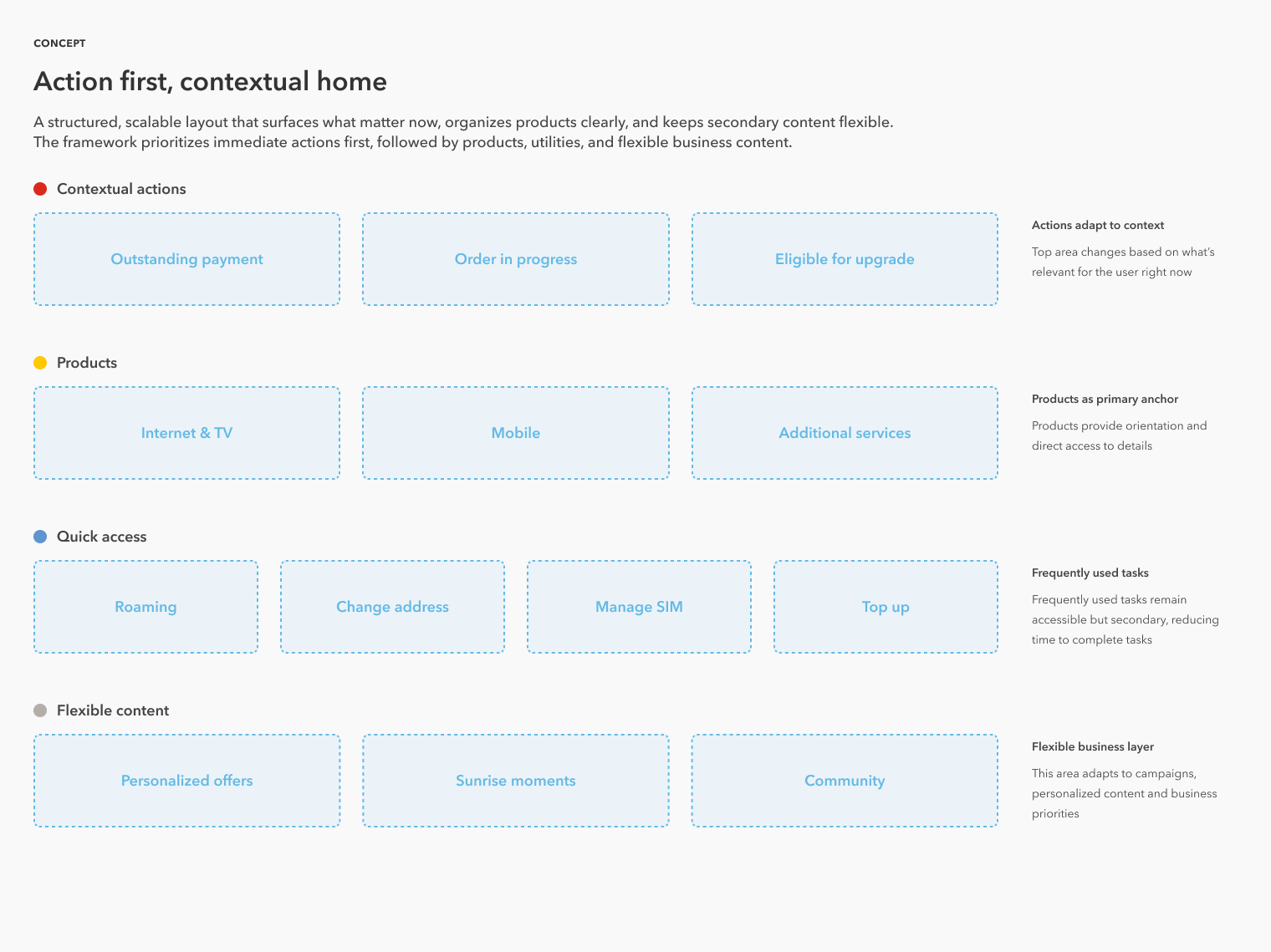 CONCEPT

Action first, contextual home

A structured, scalable layout that surfaces what matter now, organizes products clearly, and keeps secondary content flexible. The framework prioritizes immediate actions first, followed by products, utilities, and flexible business content.

Contextual actions

Outstanding payment

Order in progress

Eligible for upgrade

Actions adapt to context

Top area changes based on what's relevant for the user right now

Products

Internet & TV

Mobile

Additional services

Products as primary anchor

Products provide orientation and direct access to details

Quick access

Roaming

Change address

Manage SIM

Top up

Frequently used tasks

Frequently used tasks remain accessible but secondary, reducing time to complete tasks

Flexible content

Personalized offers

Sunrise moments

Community

Flexible business layer

This area adapts to campaigns, personalized content and business priorities